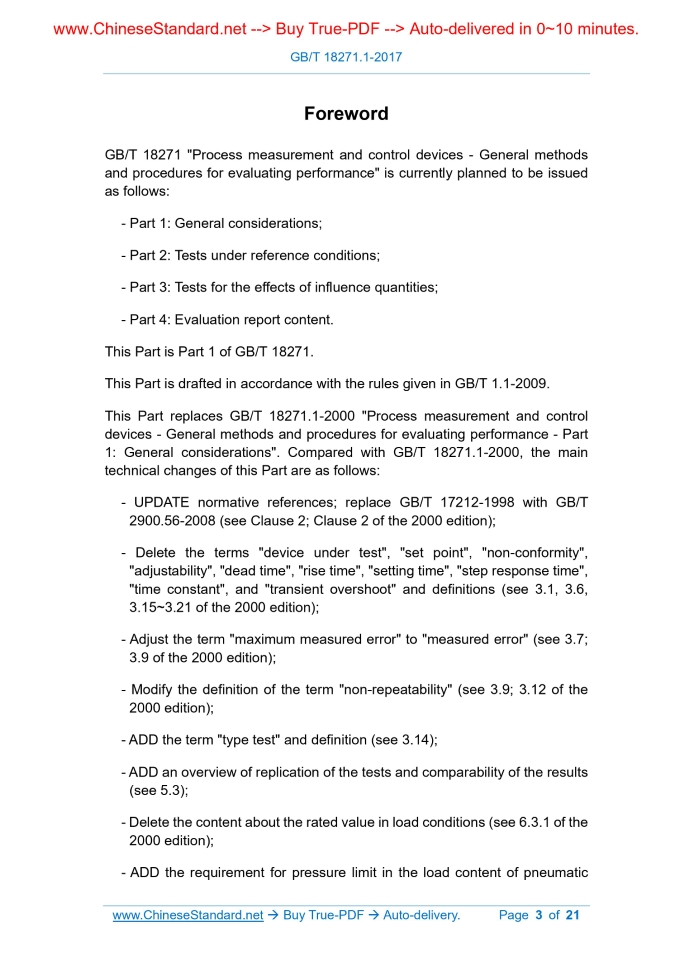 www.ChineseStandard.net --> Buy True-PDF --> Auto-delivered in 0~10 minutes.

GB/T 18271.1-2017

Foreword

GB/T 18271 "Process measurement and control devices - General methods and procedures for evaluating performance" is currently planned to be issued as follows:

- Part 1: General considerations;

- Part 2: Tests under reference conditions;

- Part 3: Tests for the effects of influence quantities;

- Part 4: Evaluation report content.

This Part is Part 1 of GB/T 18271.

This Part is drafted in accordance with the rules given in GB/T 1.1-2009.

This Part replaces GB/T 18271.1-2000 "Process measurement and control devices - General methods and procedures for evaluating performance - Part 1: General considerations". Compared with GB/T 18271.1-2000, the main technical changes of this Part are as follows:

- UPDATE normative references; replace GB/T 17212-1998 with GB/T 2900.56-2008 (see Clause 2; Clause 2 of the 2000 edition);

- Delete the terms "device under test", "set point", "non-conformity", "adjustability", "dead time", "rise time", "setting time", "step response time", "time constant", and "transient overshoot" and definitions (see 3.1, 3.6, 3.15~3.21 of the 2000 edition);

- Adjust the term "maximum measured error" to "measured error" (see 3.7; 3.9 of the 2000 edition);

- Modify the definition of the term "non-repeatability" (see 3.9; 3.12 of the 2000 edition);

- ADD the term "type test" and definition (see 3.14);

- ADD an overview of replication of the tests and comparability of the results (see 5.3);

- Delete the content about the rated value in load conditions (see 6.3.1 of the 2000 edition);

- ADD the requirement for pressure limit in the load content of pneumatic

www.ChineseStandard.net → Buy True-PDF → Auto-delivery. Page 3 of 21